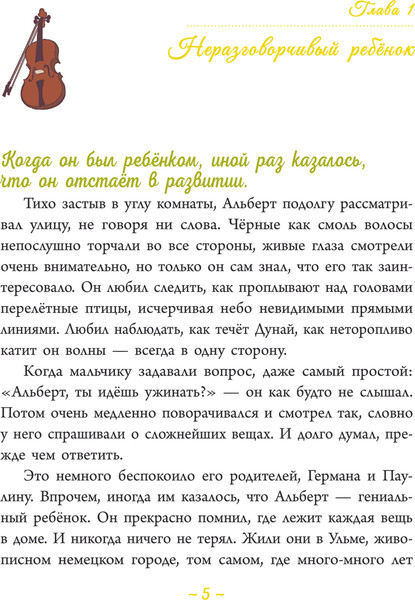 Глава 1

Неразговорчивый ребёнок

Когда он был ребёнком, иной раз казалось, что он отстаёт в развитии.

Тихо застыв в углу комнаты, Альберт подолгу рассматривал улицу, не говоря ни слова. Чёрные как смоль волосы непослушно торчали во все стороны, живые глаза смотрели очень внимательно, но только он сам знал, что его так заинтересовало. Он любил следить, как проплывают над головами перелётные птицы, исчерчивая небо невидимыми прямыми линиями. Любил наблюдать, как течёт Дунай, как неторопливо катит он волны — всегда в одну сторону.

Когда мальчику задавали вопрос, даже самый простой: «Альберт, ты идёшь ужинать?» — он как будто не слышал. Потом очень медленно поворачивался и смотрел так, словно у него спрашивали о сложнейших вещах. И долго думал, прежде чем ответить.

Это немного беспокоило его родителей, Германа и Паулину. Впрочем, иногда им казалось, что Альберт — гениальный ребёнок. Он прекрасно помнил, где лежит каждая вещь в доме. И никогда ничего не терял. Жили они в Ульме, живописном немецком городе, том самом, где много-много лет

~ 5 ~